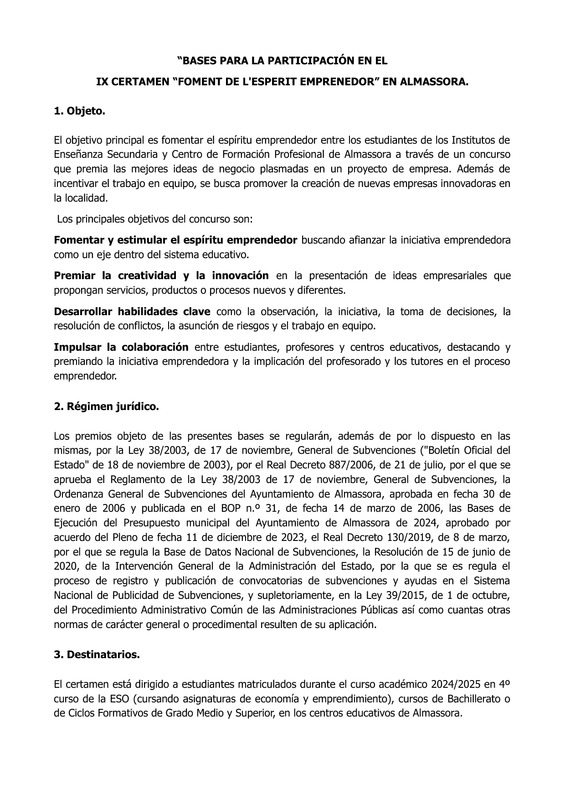 “BASES PARA LA PARTICIPACIÓN EN EL
IX CERTAMEN “FOMENT DE L'ESPERIT EMPRENEDOR” EN ALMASSORA.

1. Objeto.

El objetivo principal es fomentar el espíritu emprendedor entre los estudiantes de los Institutos de Enseñanza Secundaria y Centro de Formación Profesional de Almassora a través de un concurso que premia las mejores ideas de negocio plasmadas en un proyecto de empresa. Además de incentivar el trabajo en equipo, se busca promover la creación de nuevas empresas innovadoras en la localidad.

Los principales objetivos del concurso son:

Fomentar y estimular el espíritu emprendedor buscando afianzar la iniciativa emprendedora como un eje dentro del sistema educativo.

Premiar la creatividad y la innovación en la presentación de ideas empresariales que propongan servicios, productos o procesos nuevos y diferentes.

Desarrollar habilidades clave como la observación, la iniciativa, la toma de decisiones, la resolución de conflictos, la asunción de riesgos y el trabajo en equipo.

Impulsar la colaboración entre estudiantes, profesores y centros educativos, destacando y premiando la iniciativa emprendedora y la implicación del profesorado y los tutores en el proceso emprendedor.

2. Régimen jurídico.

Los premios objeto de las presentes bases se regularán, además de por lo dispuesto en las mismas, por la Ley 38/2003, de 17 de noviembre, General de Subvenciones ("Boletín Oficial del Estado" de 18 de noviembre de 2003), por el Real Decreto 887/2006, de 21 de julio, por el que se aprueba el Reglamento de la Ley 38/2003 de 17 de noviembre, General de Subvenciones, la Ordenanza General de Subvenciones del Ayuntamiento de Almassora, aprobada en fecha 30 de enero de 2006 y publicada en el BOP n.º 31, de fecha 14 de marzo de 2006, las Bases de Ejecución del Presupuesto municipal del Ayuntamiento de Almassora de 2024, aprobado por acuerdo del Pleno de fecha 11 de diciembre de 2023, el Real Decreto 130/2019, de 8 de marzo, por el que se regula la Base de Datos Nacional de Subvenciones, la Resolución de 15 de junio de 2020, de la Intervención General de la Administración del Estado, por la que se es regula el proceso de registro y publicación de convocatorias de subvenciones y ayudas en el Sistema Nacional de Publicidad de Subvenciones, y supletoriamente, en la Ley 39/2015, de 1 de octubre, del Procedimiento Administrativo Común de las Administraciones Públicas así como cuantas otras normas de carácter general o procedimental resulten de su aplicación.

3. Destinatarios.

El certamen está dirigido a estudiantes matriculados durante el curso académico 2024/2025 en 4º curso de la ESO (cursando asignaturas de economía y emprendimiento), cursos de Bachillerato o de Ciclos Formativos de Grado Medio y Superior, en los centros educativos de Almassora.